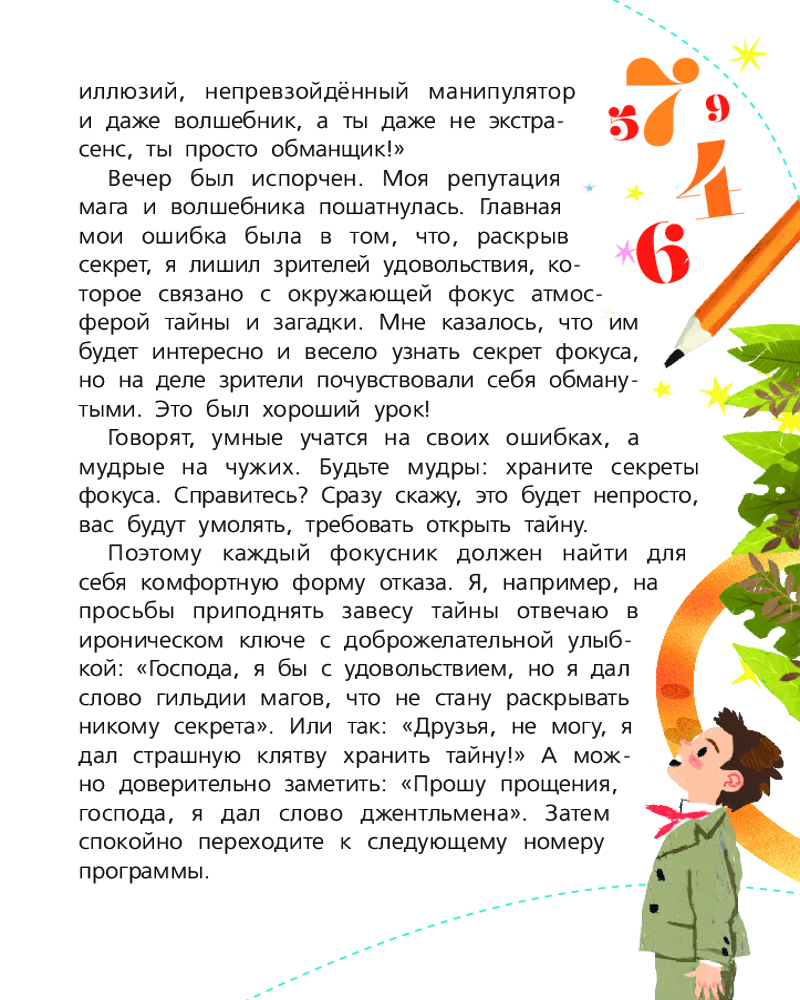 иллюзий, непревзойдённый манипулятор и даже волшебник, а ты даже не экстрасенс, ты просто обманщик!»

Вечер был испорчен. Моя репутация мага и волшебника пошатнулась. Главная мои ошибка была в том, что, раскрыв секрет, я лишил зрителей удовольствия, которое связано с окружающей фокус атмосферой тайны и загадки. Мне казалось, что им будет интересно и весело узнать секрет фокуса, но на деле зрители почувствовали себя обманутыми. Это был хороший урок!

Говорят, умные учатся на своих ошибках, а мудрые на чужих. Будьте мудры: храните секреты фокуса. Справитесь? Сразу скажу, это будет непросто, вас будут умолять, требовать открыть тайну.

Поэтому каждый фокусник должен найти для себя комфортную форму отказа. Я, например, на просьбы приподнять завесу тайны отвечаю в ироническом ключе с доброжелательной улыбкой: «Господа, я бы с удовольствием, но я дал слово гильдии магов, что не стану раскрывать никому секрета». Или так: «Друзья, не могу, я дал страшную клятву хранить тайну!» А можно доверительно заметить: «Прошу прощения, господа, я дал слово джентльмена». Затем спокойно переходите к следующему номеру программы.

5 7 9 4 6